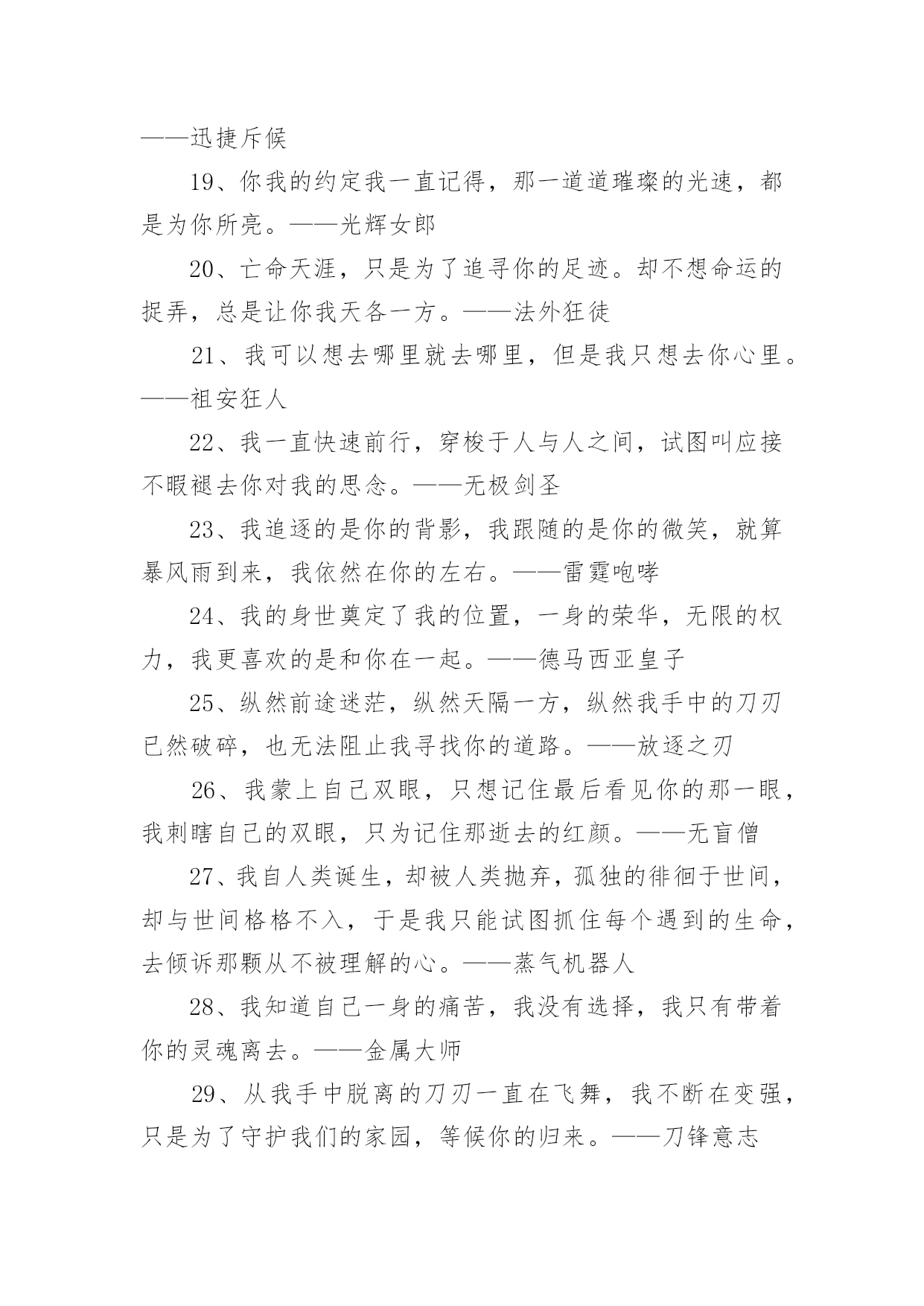 ——迅捷斥候

19、你我的约定我一直记得，那一道道璀璨的光速，都是为你所亮。——光辉女郎

20、亡命天涯，只是为了追寻你的足迹。却不想命运的捉弄，总是让你我天各一方。——法外狂徒

21、我可以想去哪里就去哪里，但是我只想去你心里。——祖安狂人

22、我一直快速前行，穿梭于人与人之间，试图叫应接不暇褪去你对我的思念。——无极剑圣

23、我追逐的是你的背影，我跟随的是你的微笑，就算暴风雨到来，我依然在你的左右。——雷霆咆哮

24、我的身世奠定了我的位置，一身的荣华，无限的权力，我更喜欢的是和你在一起。——德马西亚皇子

25、纵然前途迷茫，纵然天隔一方，纵然我手中的刀刃已然破碎，也无法阻止我寻找你的道路。——放逐之刃

26、我蒙上自己双眼，只想记住最后看见你的那一眼，我刺瞎自己的双眼，只为记住那逝去的红颜。——无盲僧

27、我自人类诞生，却被人类抛弃，孤独的徘徊于世间，却与世间格格不入，于是我只能试图抓住每个遇到的生命，去倾诉那颗从不被理解的心。——蒸气机器人

28、我知道自己一身的痛苦，我没有选择，我只有带着你的灵魂离去。——金属大师

29、从我手中脱离的刀刃一直在飞舞，我不断在变强，只是为了守护我们的家园，等候你的归来。——刀锋意志